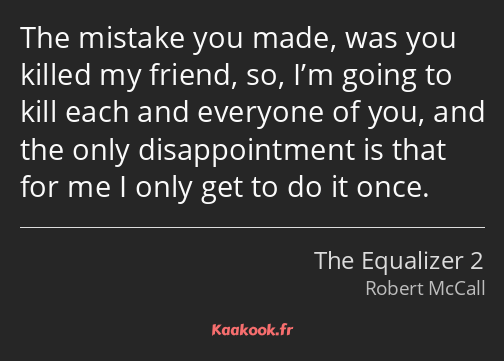 The mistake you made, was you killed my friend, so, I’m going to kill each and everyone of you, and the only disappointment is that for me I only get to do it once.

The Equalizer 2
Robert McCall

Kaakook.fr